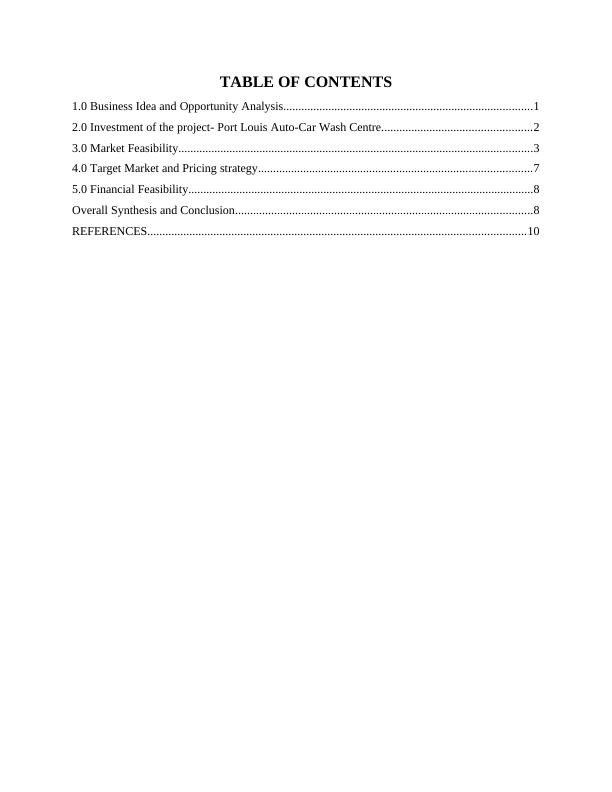 TABLE OF CONTENTS

1.0 Business Idea and Opportunity Analysis..................................................................................1

2.0 Investment of the project- Port Louis Auto-Car Wash Centre..................................................2

3.0 Market Feasibility.....................................................................................................................3

4.0 Target Market and Pricing strategy...........................................................................................7

5.0 Financial Feasibility..................................................................................................................8

Overall Synthesis and Conclusion..................................................................................................8

REFERENCES.............................................................................................................................10